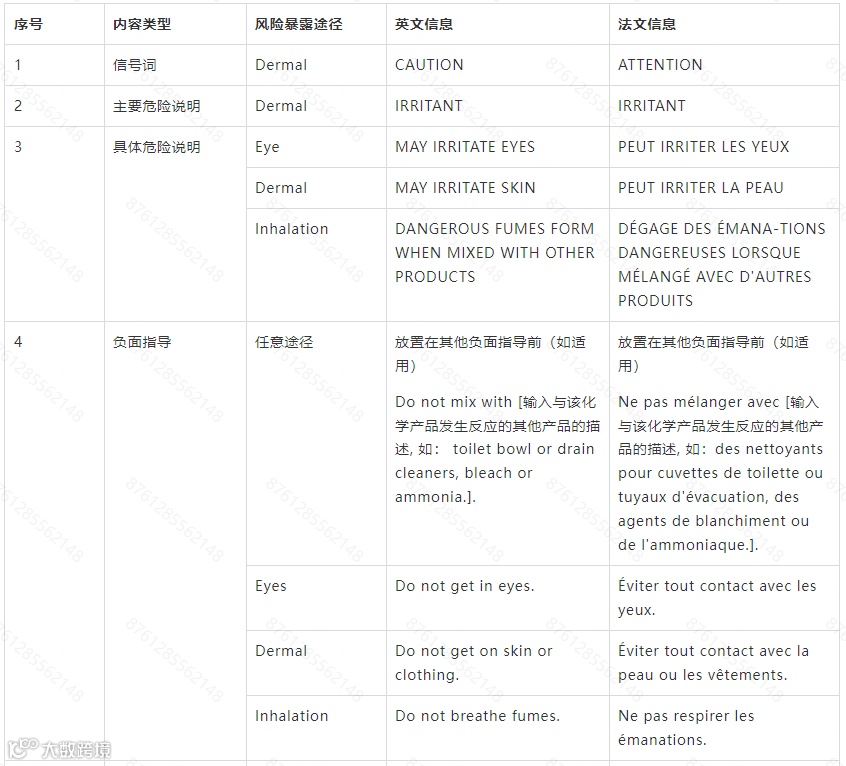 | 序号 | 内容类型 | 风险暴露途径 | 英文信息 | 法文信息 |
|---|---|---|---|---|
| 1 | 信号词 | Dermal | CAUTION | ATTENTION |
| 2 | 主要危险说明 | Dermal | IRRITANT | IRRITANT |
| 3 | 具体危险说明 | Eye | MAY IRRITATE EYES | PEUT IRRITER LES YEUX |
| | | Dermal | MAY IRRITATE SKIN | PEUT IRRITER LA PEAU |
| | | Inhalation | DANGEROUS FUMES FORM WHEN MIXED WITH OTHER PRODUCTS | DÉGAGE DES ÉMANA-TIONS DANGEREUSES LORSQUE MÉLANGÉ AVEC D'AUTRES PRODUITS |
| 4 | 负面指导 | 任意途径 | 放置在其他负面指导前（如适用） Do not mix with [输入与该化学产品发生反应的其他产品的描述, 如： toilet bowl or drain cleaners, bleach or ammonia.]. | 放置在其他负面指导前（如适用） Ne pas mélanger avec [输入与该化学产品发生反应的其他产品的描述, 如：des nettoyants pour cuvettes de toilette ou tuyaux d'évacuation, des agents de blanchiment ou de l'ammoniaque.]. |
| | | Eyes | Do not get in eyes. | Éviter tout contact avec les yeux. |
| | | Dermal | Do not get on skin or clothing. | Éviter tout contact avec la peau ou les vêtements. |
| | | Inhalation | Do not breathe fumes. | Ne pas respirer les émanations. |

8761285562148

大数跨境